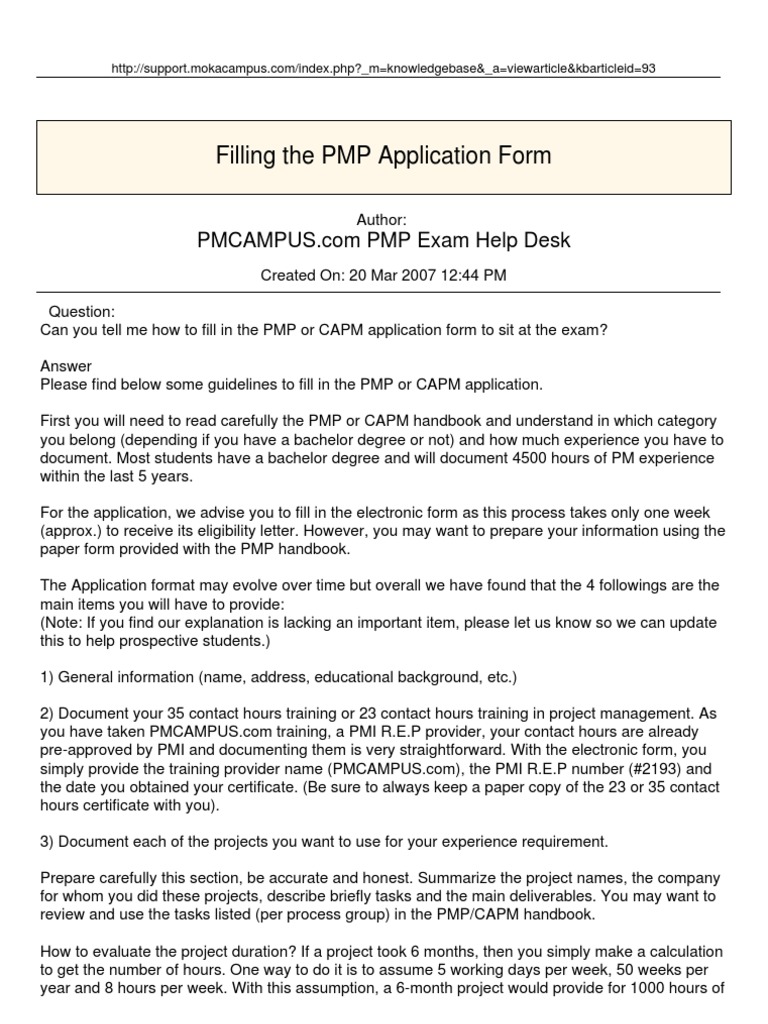 http://support.mokacampus.com/index.php?_m=knowledgebase&_a=viewarticle&kbarticleid=93

Filling the PMP Application Form

Author:
PMCAMPUS.com PMP Exam Help Desk

Created On: 20 Mar 2007 12:44 PM

Question:
Can you tell me how to fill in the PMP or CAPM application form to sit at the exam?

Answer
Please find below some guidelines to fill in the PMP or CAPM application.

First you will need to read carefully the PMP or CAPM handbook and understand in which category you belong (depending if you have a bachelor degree or not) and how much experience you have to document. Most students have a bachelor degree and will document 4500 hours of PM experience within the last 5 years.

For the application, we advise you to fill in the electronic form as this process takes only one week (approx.) to receive its eligibility letter. However, you may want to prepare your information using the paper form provided with the PMP handbook.

The Application format may evolve over time but overall we have found that the 4 followings are the main items you will have to provide:
(Note: If you find our explanation is lacking an important item, please let us know so we can update this to help prospective students.)

1) General information (name, address, educational background, etc.)

2) Document your 35 contact hours training or 23 contact hours training in project management. As you have taken PMCAMPUS.com training, a PMI R.E.P provider, your contact hours are already pre-approved by PMI and documenting them is very straightforward. With the electronic form, you simply provide the training provider name (PMCAMPUS.com), the PMI R.E.P number (#2193) and the date you obtained your certificate. (Be sure to always keep a paper copy of the 23 or 35 contact hours certificate with you).

3) Document each of the projects you want to use for your experience requirement.

Prepare carefully this section, be accurate and honest. Summarize the project names, the company for whom you did these projects, describe briefly tasks and the main deliverables. You may want to review and use the tasks listed (per process group) in the PMP/CAPM handbook.

How to evaluate the project duration? If a project took 6 months, then you simply make a calculation to get the number of hours. One way to do it is to assume 5 working days per week, 50 weeks per year and 8 hours per week. With this assumption, a 6-month project would provide for 1000 hours of